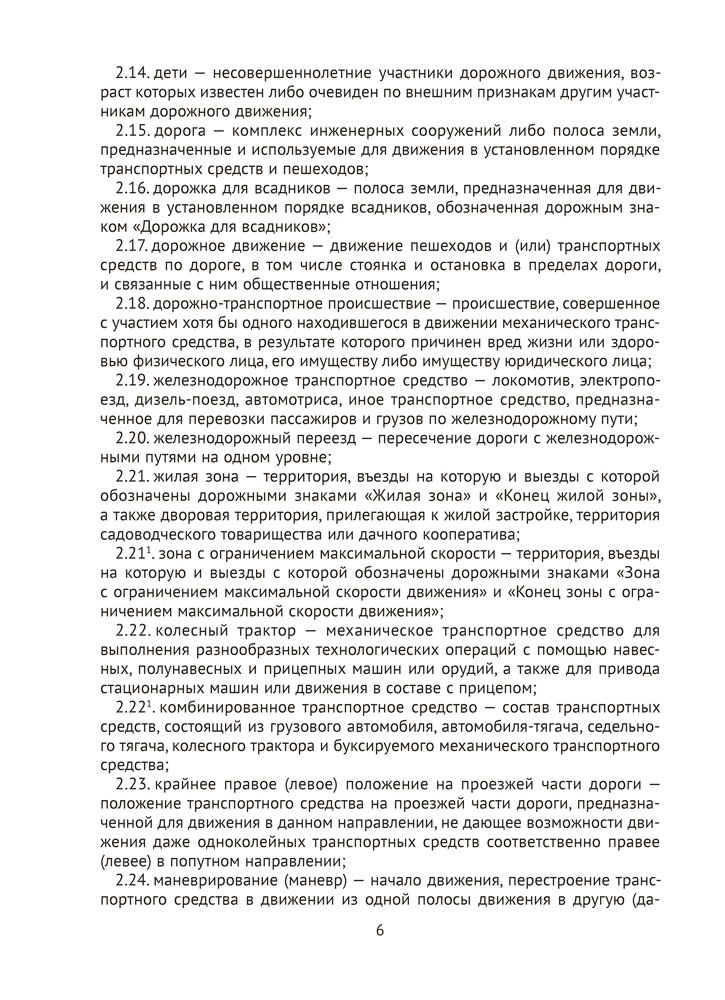 2.14. дети — несовершеннолетние участники дорожного движения, возраст которых известен либо очевиден по внешним признакам другим участникам дорожного движения;

2.15. дорога — комплекс инженерных сооружений либо полоса земли, предназначенные и используемые для движения в установленном порядке транспортных средств и пешеходов;

2.16. дорожка для всадников — полоса земли, предназначенная для движения в установленном порядке всадников, обозначенная дорожным знаком «Дорожка для всадников»;

2.17. дорожное движение — движение пешеходов и (или) транспортных средств по дороге, в том числе стоянка и остановка в пределах дороги, и связанные с ним общественные отношения;

2.18. дорожно-транспортное происшествие — происшествие, совершенное с участием хотя бы одного находившегося в движении механического транспортного средства, в результате которого причинен вред жизни или здоровью физического лица, его имуществу либо имуществу юридического лица;

2.19. железнодорожное транспортное средство — локомотив, электропоезд, дизель-поезд, автомотриса, иное транспортное средство, предназначенное для перевозки пассажиров и грузов по железнодорожному пути;

2.20. железнодорожный переезд — пересечение дороги с железнодорожными путями на одном уровне;

2.21. жилая зона — территория, въезды на которую и выезды с которой обозначены дорожными знаками «Жилая зона» и «Конец жилой зоны», а также дворовая территория, прилегающая к жилой застройке, территория садоводческого товарищества или дачного кооператива;

2.21$^1$. зона с ограничением максимальной скорости — территория, въезды на которую и выезды с которой обозначены дорожными знаками «Зона с ограничением максимальной скорости движения» и «Конец зоны с ограничением максимальной скорости движения»;

2.22. колесный трактор — механическое транспортное средство для выполнения разнообразных технологических операций с помощью навесных, полунавесных и прицепных машин или орудий, а также для привода стационарных машин или движения в составе с прицепом;

2.22$^1$. комбинированное транспортное средство — состав транспортных средств, состоящий из грузового автомобиля, автомобиля-тягача, седельного тягача, колесного трактора и буксируемого механического транспортного средства;

2.23. крайнее правое (левое) положение на проезжей части дороги — положение транспортного средства на проезжей части дороги, предназначенной для движения в данном направлении, не дающее возможности движения даже одноколейных транспортных средств соответственно правее (левее) в попутном направлении;

2.24. маневрирование (маневр) — начало движения, перестроение транспортного средства в движении из одной полосы движения в другую (да-

6